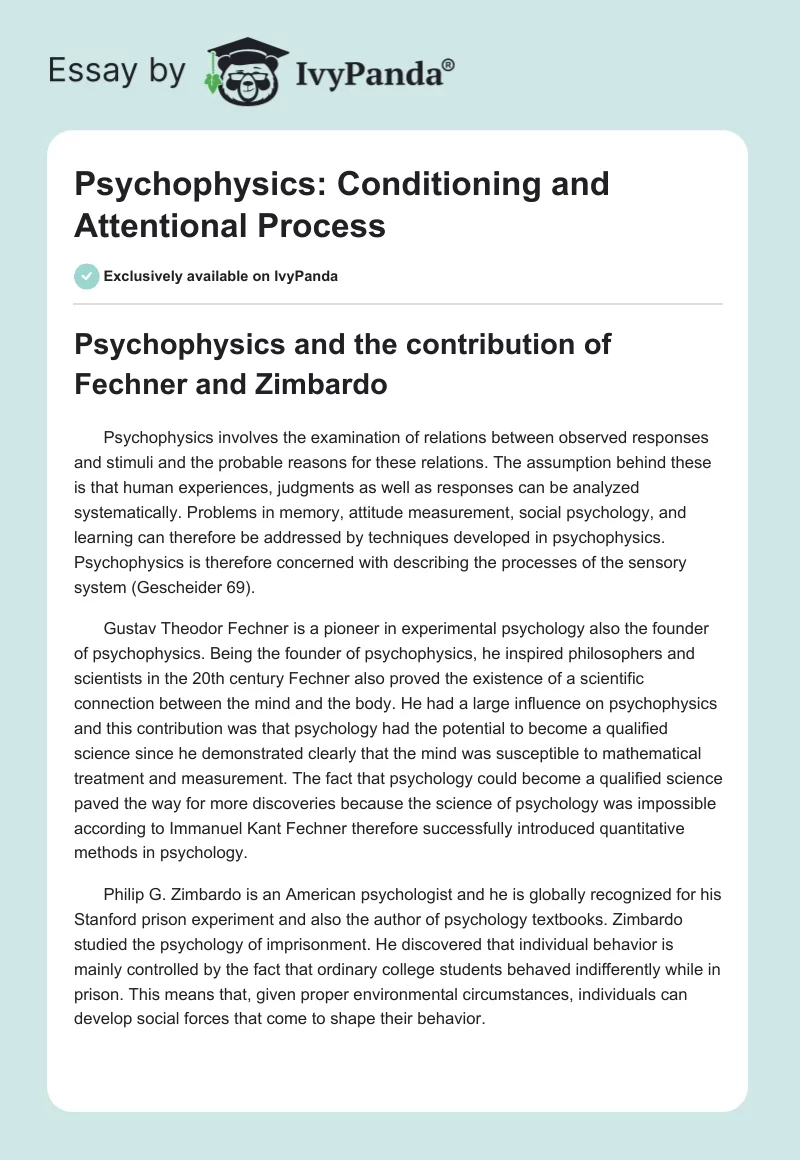 Essay by IvyPanda®

Psychophysics: Conditioning and Attentional Process

Exclusively available on IvyPanda

Psychophysics and the contribution of Fechner and Zimbardo

Psychophysics involves the examination of relations between observed responses and stimuli and the probable reasons for these relations. The assumption behind these is that human experiences, judgments as well as responses can be analyzed systematically. Problems in memory, attitude measurement, social psychology, and learning can therefore be addressed by techniques developed in psychophysics. Psychophysics is therefore concerned with describing the processes of the sensory system (Gescheider 69).

Gustav Theodor Fechner is a pioneer in experimental psychology also the founder of psychophysics. Being the founder of psychophysics, he inspired philosophers and scientists in the 20th century Fechner also proved the existence of a scientific connection between the mind and the body. He had a large influence on psychophysics and this contribution was that psychology had the potential to become a qualified science since he demonstrated clearly that the mind was susceptible to mathematical treatment and measurement. The fact that psychology could become a qualified science paved the way for more discoveries because the science of psychology was impossible according to Immanuel Kant Fechner therefore successfully introduced quantitative methods in psychology.

Philip G. Zimbardo is an American psychologist and he is globally recognized for his Stanford prison experiment and also the author of psychology textbooks. Zimbardo studied the psychology of imprisonment. He discovered that individual behavior is mainly controlled by the fact that ordinary college students behaved indifferently while in prison. This means that, given proper environmental circumstances, individuals can develop social forces that come to shape their behavior.